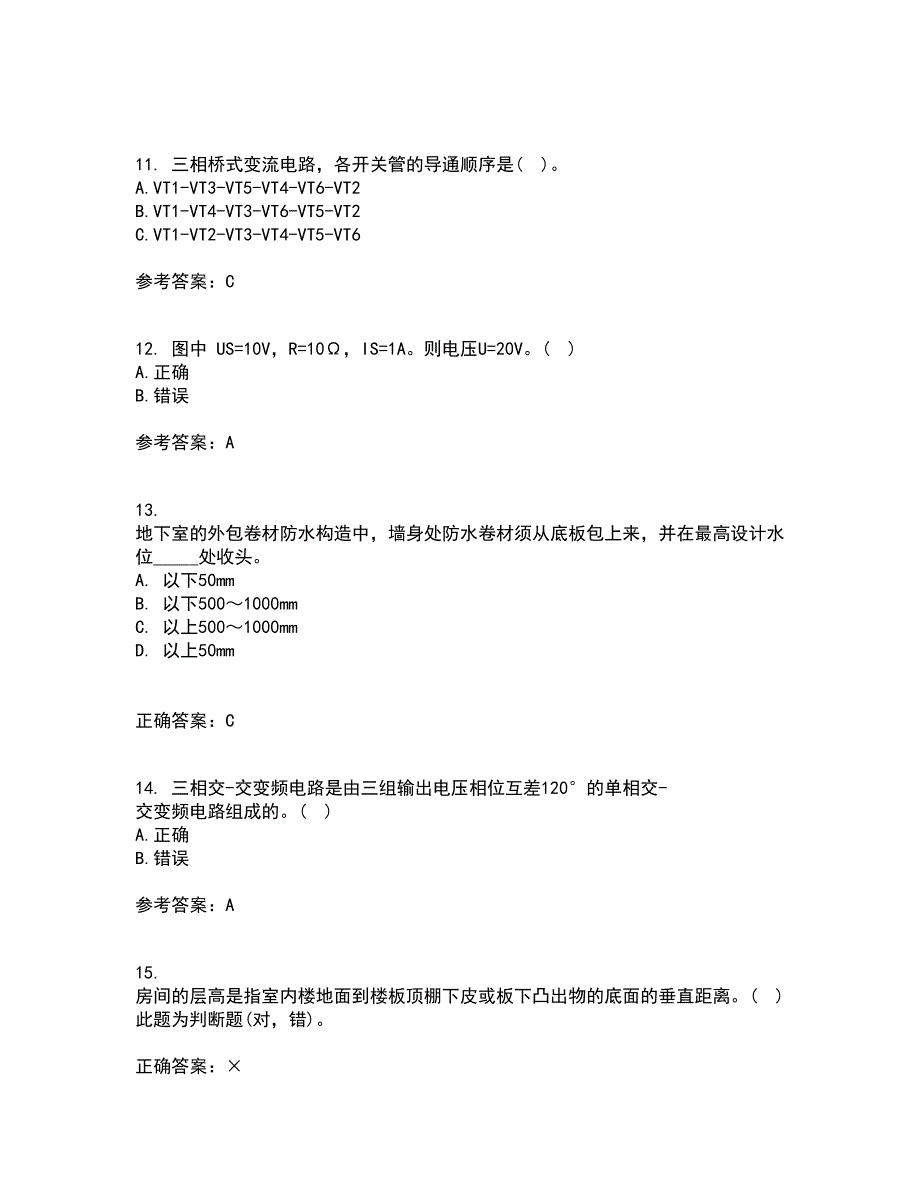 11. 三相桥式变流电路，各开关管的导通顺序是( )。
A.VT1-VT3-VT5-VT4-VT6-VT2
B.VT1-VT4-VT3-VT6-VT5-VT2
C.VT1-VT2-VT3-VT4-VT5-VT6

参考答案：C

12. 图中 US=10V，R=10Ω，IS=1A。则电压U=20V。( )
A.正确
B.错误

参考答案：A

13.
地下室的外包卷材防水构造中，墙身处防水卷材须从底板包上来，并在最高设计水位_____处收头。
A. 以下50mm
B. 以下500～1000mm
C. 以上500～1000mm
D. 以上50mm

正确答案：C

14. 三相交-交变频电路是由三组输出电压相位互差120°的单相交-交变频电路组成的。( )
A.正确
B.错误

参考答案：A

15.
房间的层高是指室内楼地面到楼板顶棚下皮或板下凸出物的底面的垂直距离。( )
此题为判断题(对，错)。

正确答案：×